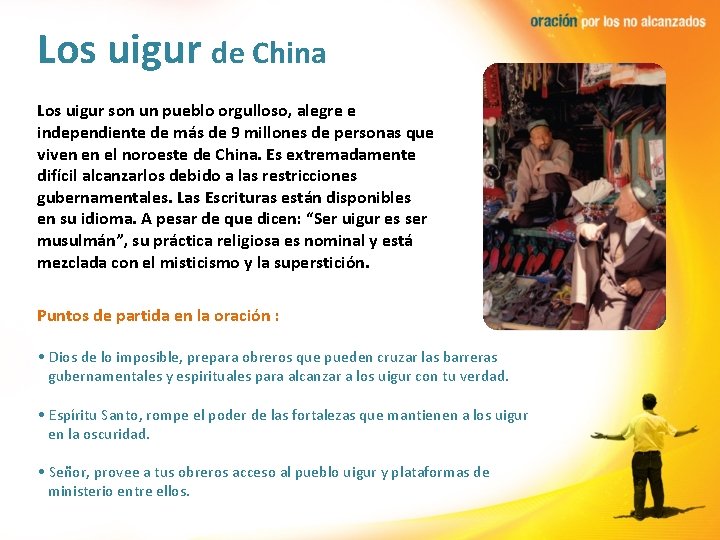 oración por los no alcanzados

Los uigur de China

Los uigur son un pueblo orgulloso, alegre e independiente de más de 9 millones de personas que viven en el noroeste de China. Es extremadamente difícil alcanzarlos debido a las restricciones gubernamentales. Las Escrituras están disponibles en su idioma. A pesar de que dicen: "Ser uigur es ser musulmán", su práctica religiosa es nominal y está mezclada con el misticismo y la superstición.

Puntos de partida en la oración :

• Dios de lo imposible, prepara obreros que pueden cruzar las barreras gubernamentales y espirituales para alcanzar a los uigur con tu verdad.

• Espíritu Santo, rompe el poder de las fortalezas que mantienen a los uigur en la oscuridad.

• Señor, provee a tus obreros acceso al pueblo uigur y plataformas de ministerio entre ellos.